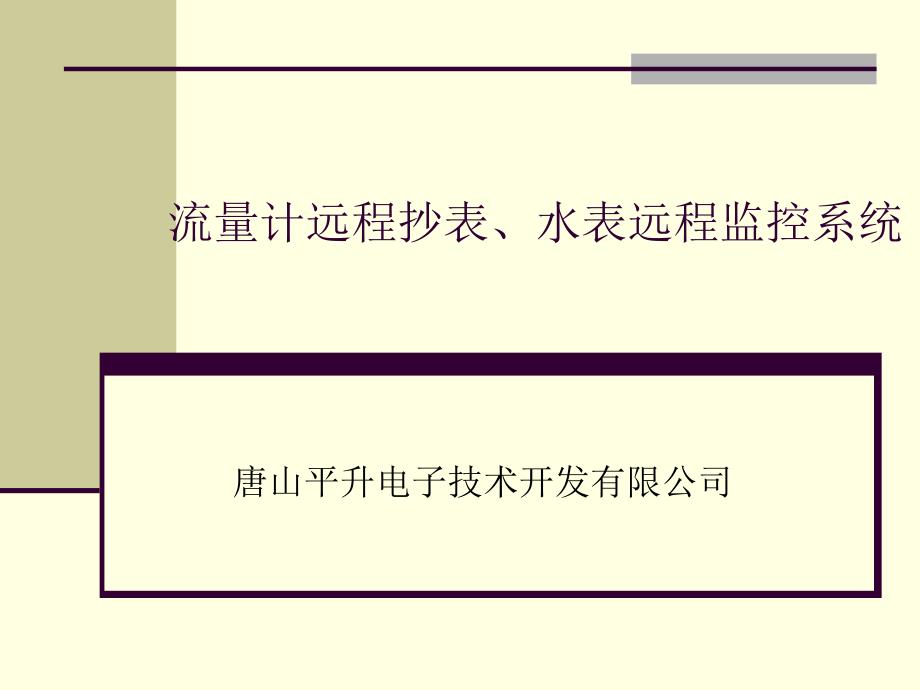 流量计远程抄表、水表远程监控系统

唐山平升电子技术开发有限公司